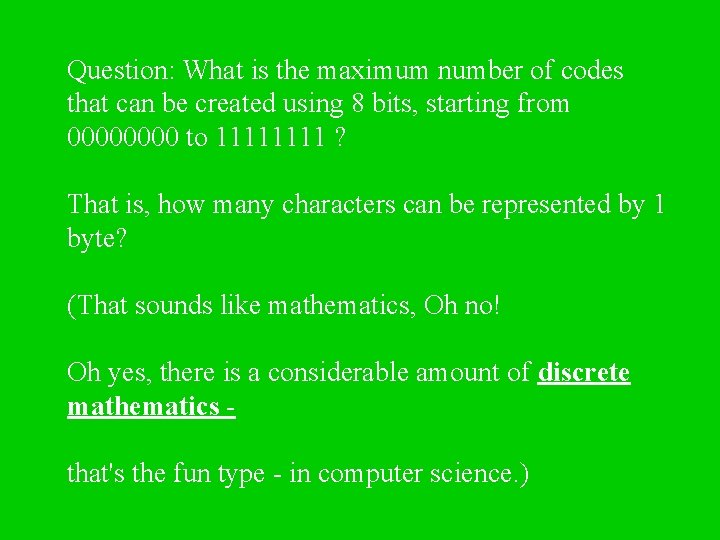 Question: What is the maximum number of codes that can be created using 8 bits, starting from 00000000 to 11111111 ?

That is, how many characters can be represented by 1 byte?

(That sounds like mathematics, Oh no!

Oh yes, there is a considerable amount of discrete mathematics -

that's the fun type - in computer science.)